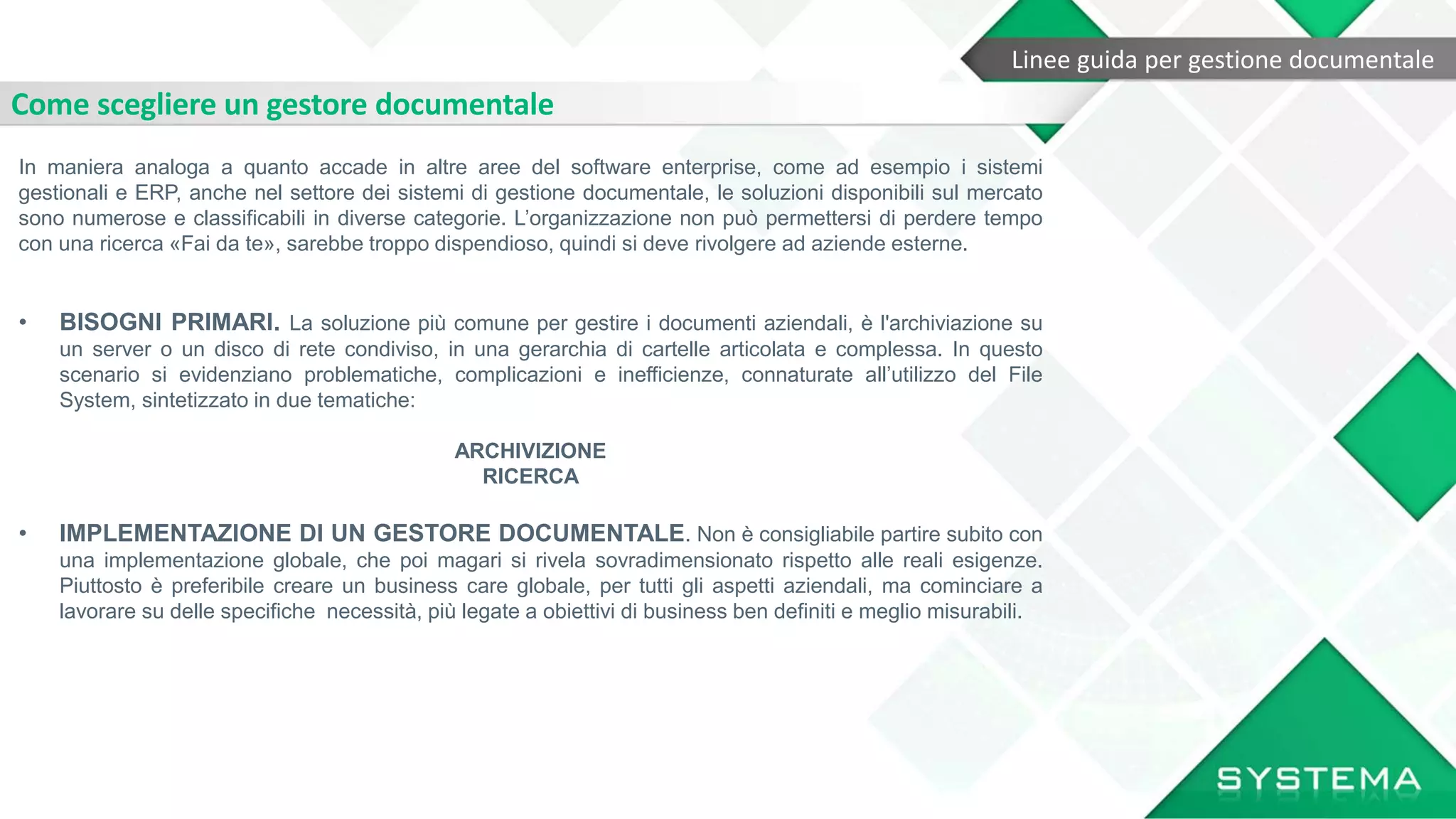 Linee guida per gestione documentale

Come scegliere un gestore documentale

In maniera analoga a quanto accade in altre aree del software enterprise, come ad esempio i sistemi gestionali e ERP, anche nel settore dei sistemi di gestione documentale, le soluzioni disponibili sul mercato sono numerose e classificabili in diverse categorie. L'organizzazione non può permettersi di perdere tempo con una ricerca «Fai da te», sarebbe troppo dispendioso, quindi si deve rivolgere ad aziende esterne.

• BISOGNI PRIMARI. La soluzione più comune per gestire i documenti aziendali, è l'archiviazione su un server o un disco di rete condiviso, in una gerarchia di cartelle articolata e complessa. In questo scenario si evidenziano problematiche, complicazioni e inefficienze, connaturate all'utilizzo del File System, sintetizzato in due tematiche:

ARCHIVIZIONE
RICERCA

• IMPLEMENTAZIONE DI UN GESTORE DOCUMENTALE. Non è consigliabile partire subito con una implementazione globale, che poi magari si rivela sovradimensionato rispetto alle reali esigenze. Piuttosto è preferibile creare un business care globale, per tutti gli aspetti aziendali, ma cominciare a lavorare su delle specifiche necessità, più legate a obiettivi di business ben definiti e meglio misurabili.

SYSTEMA